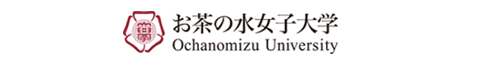 お茶の水女子大学
Ochanomizu University